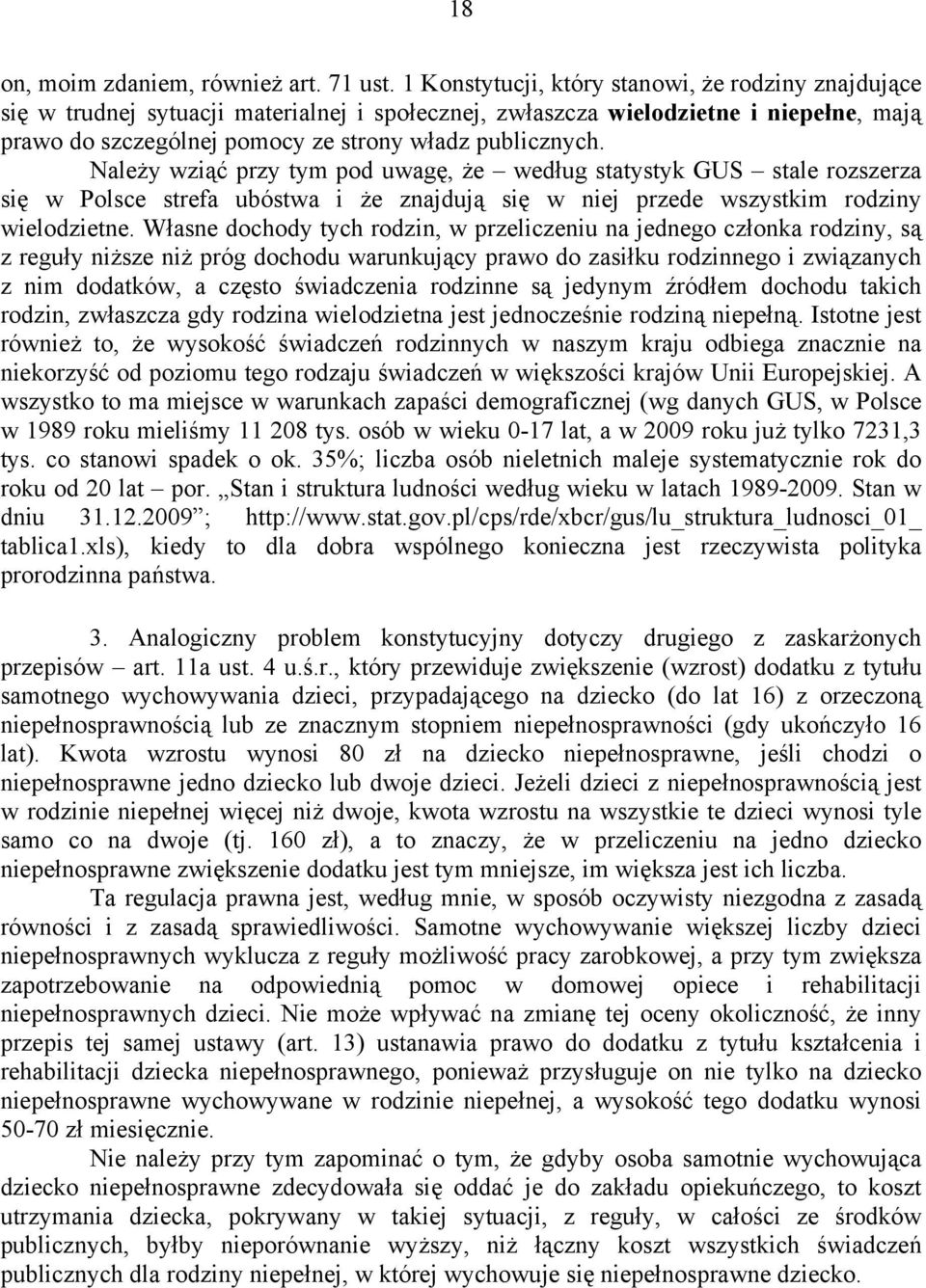 18

on, moim zdaniem, również art. 71 ust. 1 Konstytucji, który stanowi, że rodziny znajdujące się w trudnej sytuacji materialnej i społecznej, zwłaszcza wielodzietne i niepełne, mają prawo do szczególnej pomocy ze strony władz publicznych.

Należy wziąć przy tym pod uwagę, że – według statystyk GUS – stale rozszerza się w Polsce strefa ubóstwa i że znajdują się w niej przede wszystkim rodziny wielodzietne. Własne dochody tych rodzin, w przeliczeniu na jednego członka rodziny, są z reguły niższe niż próg dochodu warunkujący prawo do zasiłku rodzinnego i związanych z nim dodatków, a często świadczenia rodzinne są jedynym źródłem dochodu takich rodzin, zwłaszcza gdy rodzina wielodzietna jest jednocześnie rodziną niepełną. Istotne jest również to, że wysokość świadczeń rodzinnych w naszym kraju odbiega znacznie na niekorzyść od poziomu tego rodzaju świadczeń w większości krajów Unii Europejskiej. A wszystko to ma miejsce w warunkach zapaści demograficznej (wg danych GUS, w Polsce w 1989 roku mieliśmy 11 208 tys. osób w wieku 0-17 lat, a w 2009 roku już tylko 7231,3 tys. co stanowi spadek o ok. 35%; liczba osób nieletnich maleje systematycznie rok do roku od 20 lat – por. „Stan i struktura ludności według wieku w latach 1989-2009. Stan w dniu 31.12.2009”; http://www.stat.gov.pl/cps/rde/xbcr/gus/lu_struktura_ludnosci_01_tablica1.xls), kiedy to dla dobra wspólnego konieczna jest rzeczywista polityka prorodzinna państwa.

3. Analogiczny problem konstytucyjny dotyczy drugiego z zaskarżonych przepisów – art. 11a ust. 4 u.ś.r., który przewiduje zwiększenie (wzrost) dodatku z tytułu samotnego wychowywania dzieci, przypadającego na dziecko (do lat 16) z orzeczoną niepełnosprawnością lub ze znacznym stopniem niepełnosprawności (gdy ukończyło 16 lat). Kwota wzrostu wynosi 80 zł na dziecko niepełnosprawne, jeśli chodzi o niepełnosprawne jedno dziecko lub dwoje dzieci. Jeżeli dzieci z niepełnosprawnością jest w rodzinie niepełnej więcej niż dwoje, kwota wzrostu na wszystkie te dzieci wynosi tyle samo co na dwoje (tj. 160 zł), a to znaczy, że w przeliczeniu na jedno dziecko niepełnosprawne zwiększenie dodatku jest tym mniejsze, im większa jest ich liczba.

Ta regulacja prawna jest, według mnie, w sposób oczywisty niezgodna z zasadą równości i z zasadą sprawiedliwości. Samotne wychowywanie większej liczby dzieci niepełnosprawnych wyklucza z reguły możliwość pracy zarobkowej, a przy tym zwiększa zapotrzebowanie na odpowiednią pomoc w domowej opiece i rehabilitacji niepełnosprawnych dzieci. Nie może wpływać na zmianę tej oceny okoliczność, że inny przepis tej samej ustawy (art. 13) ustanawia prawo do dodatku z tytułu kształcenia i rehabilitacji dziecka niepełnosprawnego, ponieważ przysługuje on nie tylko na dziecko niepełnosprawne wychowywane w rodzinie niepełnej, a wysokość tego dodatku wynosi 50-70 zł miesięcznie.

Nie należy przy tym zapominać o tym, że gdyby osoba samotnie wychowująca dziecko niepełnosprawne zdecydowała się oddać je do zakładu opiekuńczego, to koszt utrzymania dziecka, pokrywany w takiej sytuacji, z reguły, w całości ze środków publicznych, byłby nieporównanie wyższy, niż łączny koszt wszystkich świadczeń publicznych dla rodziny niepełnej, w której wychowuje się niepełnosprawne dziecko.